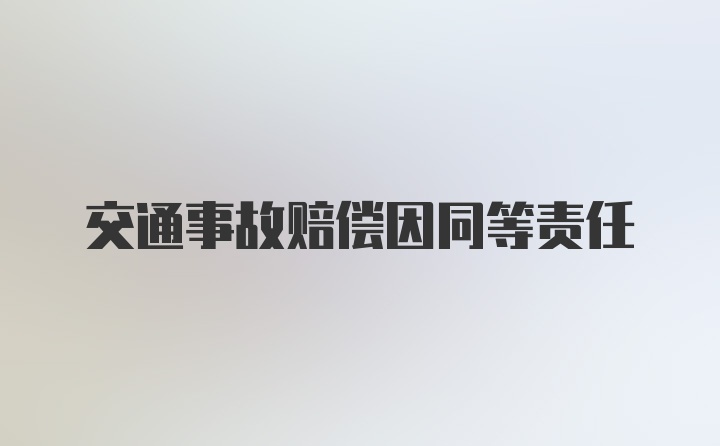 交通事故赔偿因同等责任